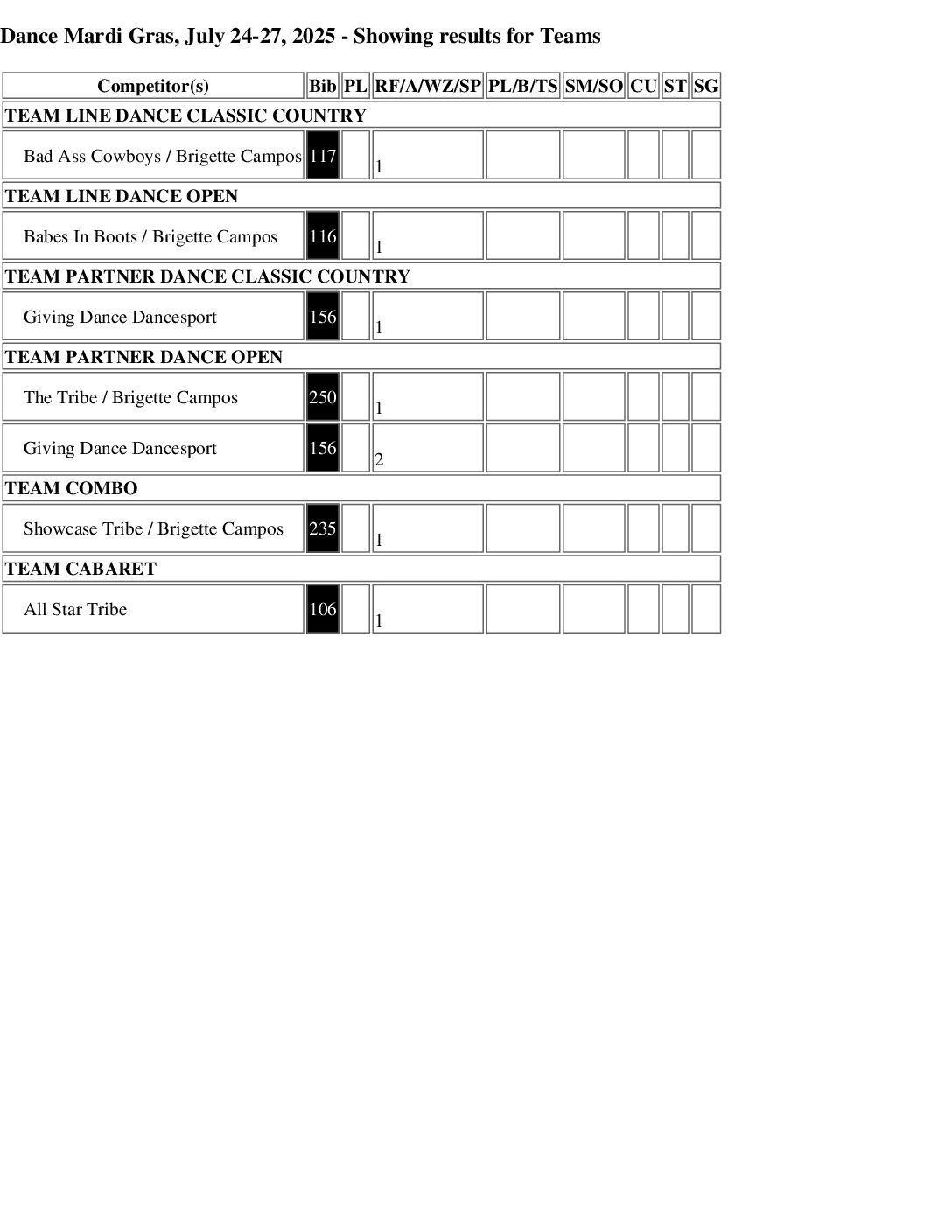 Dance Mardi Gras, July 24-27, 2025 - Showing results for Teams

| Competitor(s) | Bib | PL | RF/A/WZ/SP | PL/B/TS | SM/SO | CU | ST | SG |
|---|---|---|---|---|---|---|---|---|
| TEAM LINE DANCE CLASSIC COUNTRY | | | | | | | | |
| Bad Ass Cowboys / Brigette Campos | 117 | | 1 | | | | | |
| TEAM LINE DANCE OPEN | | | | | | | | |
| Babes In Boots / Brigette Campos | 116 | | 1 | | | | | |
| TEAM PARTNER DANCE CLASSIC COUNTRY | | | | | | | | |
| Giving Dance Dancesport | 156 | | 1 | | | | | |
| TEAM PARTNER DANCE OPEN | | | | | | | | |
| The Tribe / Brigette Campos | 250 | | 1 | | | | | |
| Giving Dance Dancesport | 156 | | 2 | | | | | |
| TEAM COMBO | | | | | | | | |
| Showcase Tribe / Brigette Campos | 235 | | 1 | | | | | |
| TEAM CABARET | | | | | | | | |
| All Star Tribe | 106 | | 1 | | | | | |